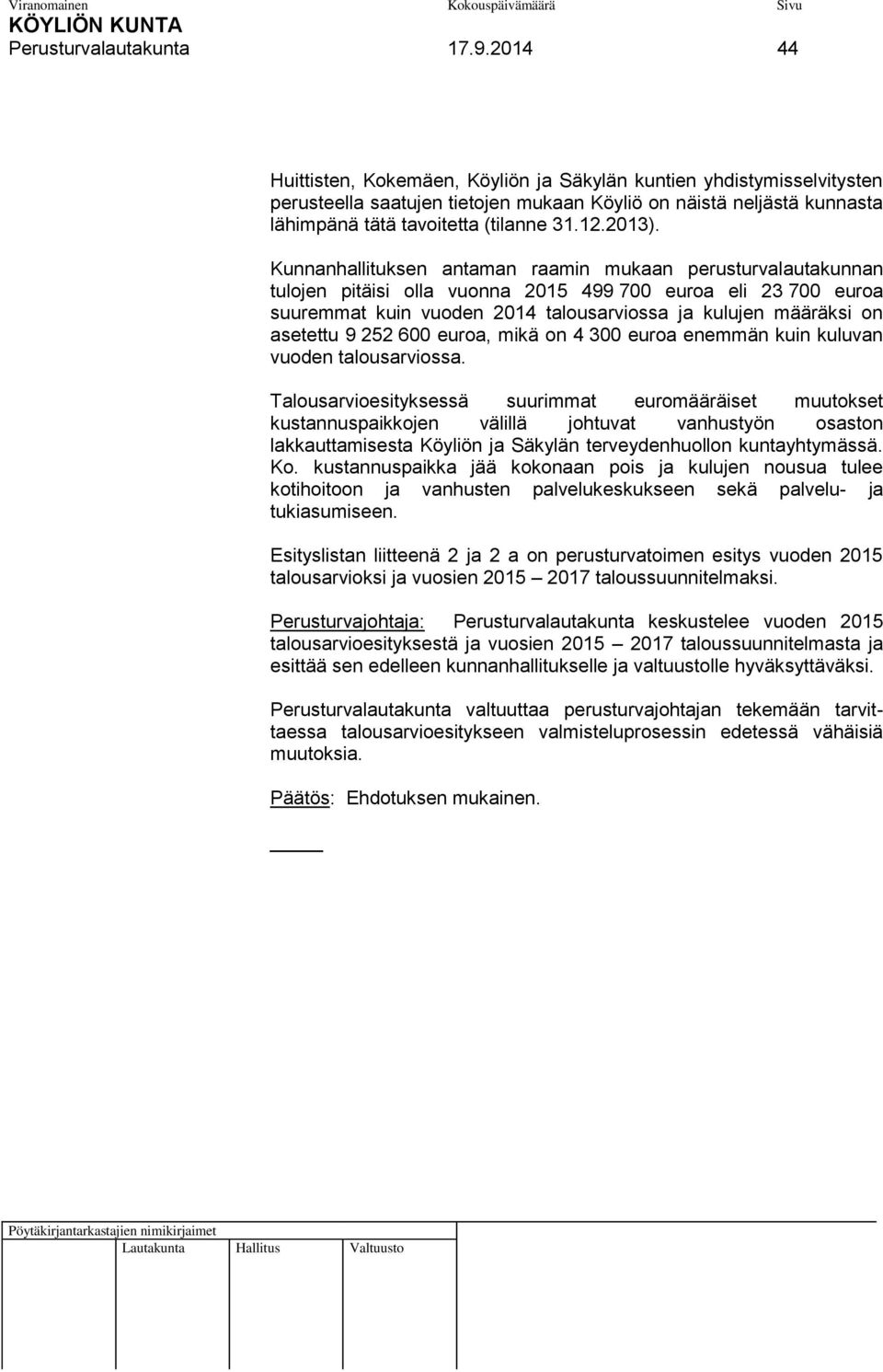 Viranomainen Kokouspäivämäärä Sivu
KÖYLIÖN KUNTA
Perusturvalautakunta 17.9.2014 44

Huittisten, Kokemäen, Köyliön ja Säkylän kuntien yhdistymisselvitysten perusteella saatujen tietojen mukaan Köyliö on näistä neljästä kunnasta lähimpänä tätä tavoitetta (tilanne 31.12.2013).

Kunnanhallituksen antaman raamin mukaan perusturvalautakunnan tulojen pitäisi olla vuonna 2015 499 700 euroa eli 23 700 euroa suuremmat kuin vuoden 2014 talousarviossa ja kulujen määräksi on asetettu 9 252 600 euroa, mikä on 4 300 euroa enemmän kuin kuluvan vuoden talousarviossa.

Talousarvioesityksessä suurimmat euromääräiset muutokset kustannuspaikkojen välillä johtuvat vanhustyön osaston lakkauttamisesta Köyliön ja Säkylän terveydenhuollon kuntayhtymässä. Ko. kustannuspaikka jää kokonaan pois ja kulujen nousua tulee kotihoitoon ja vanhusten palvelukeskukseen sekä palvelu- ja tukiasumiseen.

Esityslistan liitteenä 2 ja 2 a on perusturvatoimen esitys vuoden 2015 talousarvioksi ja vuosien 2015 – 2017 taloussuunnitelmaksi.

Perusturvajohtaja: Perusturvalautakunta keskustelee vuoden 2015 talousarvioesityksestä ja vuosien 2015 – 2017 taloussuunnitelmasta ja esittää sen edelleen kunnanhallitukselle ja valtuustolle hyväksyttäväksi.

Perusturvalautakunta valtuuttaa perusturvajohtajan tekemään tarvittaessa talousarvioesitykseen valmisteluprosessin edetessä vähäisiä muutoksia.

Päätös: Ehdotuksen mukainen.

Pöytäkirjantarkastajien nimikirjaimet
Lautakunta Hallitus Valtuusto